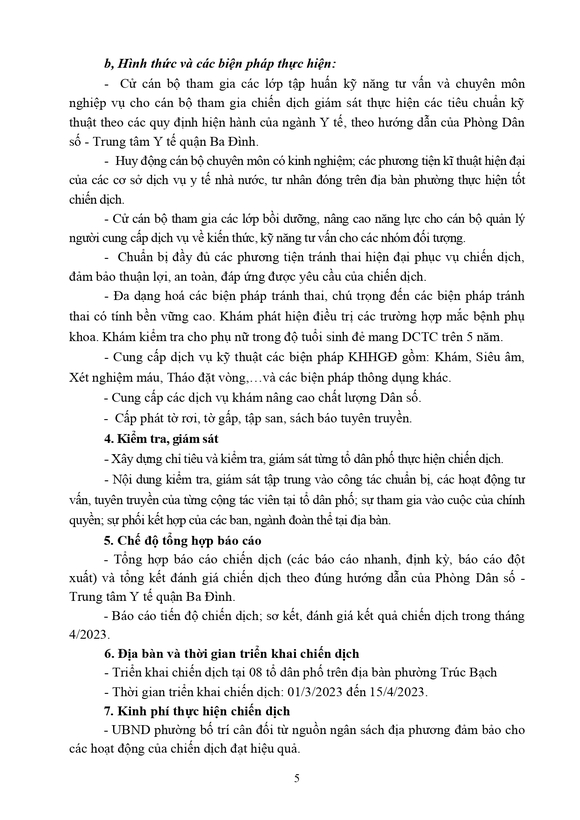 b, Hình thức và các biện pháp thực hiện:

- Cử cán bộ tham gia các lớp tập huấn kỹ năng tư vấn và chuyên môn nghiệp vụ cho cán bộ tham gia chiến dịch giám sát thực hiện các tiêu chuẩn kỹ thuật theo các quy định hiện hành của ngành Y tế, theo hướng dẫn của Phòng Dân số - Trung tâm Y tế quận Ba Đình.

- Huy động cán bộ chuyên môn có kinh nghiệm; các phương tiện kĩ thuật hiện đại của các cơ sở dịch vụ y tế nhà nước, tư nhân đóng trên địa bàn phường thực hiện tốt chiến dịch.

- Cử cán bộ tham gia các lớp bồi dưỡng, nâng cao năng lực cho cán bộ quản lý người cung cấp dịch vụ về kiến thức, kỹ năng tư vấn cho các nhóm đối tượng.

- Chuẩn bị đầy đủ các phương tiện tránh thai hiện đại phục vụ chiến dịch, đảm bảo thuận lợi, an toàn, đáp ứng được yêu cầu của chiến dịch.

- Đa dạng hoá các biện pháp tránh thai, chú trọng đến các biện pháp tránh thai có tính bền vững cao. Khám phát hiện điều trị các trường hợp mắc bệnh phụ khoa. Khám kiểm tra cho phụ nữ trong độ tuổi sinh đẻ mang DCTC trên 5 năm.

- Cung cấp dịch vụ kỹ thuật các biện pháp KHHGĐ gồm: Khám, Siêu âm, Xét nghiệm máu, Tháo đặt vòng,…và các biện pháp thông dụng khác.

- Cung cấp các dịch vụ khám nâng cao chất lượng Dân số.

- Cấp phát tờ rơi, tờ gấp, tập san, sách báo tuyên truyền.

4. Kiểm tra, giám sát

- Xây dựng chỉ tiêu và kiểm tra, giám sát từng tổ dân phố thực hiện chiến dịch.

- Nội dung kiểm tra, giám sát tập trung vào công tác chuẩn bị, các hoạt động tư vấn, tuyên truyền của từng cộng tác viên tại tổ dân phố; sự tham gia vào cuộc của chính quyền; sự phối kết hợp của các ban, ngành đoàn thể tại địa bàn.

5. Chế độ tổng hợp báo cáo

- Tổng hợp báo cáo chiến dịch (các báo cáo nhanh, định kỳ, báo cáo đột xuất) và tổng kết đánh giá chiến dịch theo đúng hướng dẫn của Phòng Dân số - Trung tâm Y tế quận Ba Đình.

- Báo cáo tiến độ chiến dịch; sơ kết, đánh giá kết quả chiến dịch trong tháng 4/2023.

6. Địa bàn và thời gian triển khai chiến dịch

- Triển khai chiến dịch tại 08 tổ dân phố trên địa bàn phường Trúc Bạch

- Thời gian triển khai chiến dịch: 01/3/2023 đến 15/4/2023.

7. Kinh phí thực hiện chiến dịch

- UBND phường bố trí cân đối từ nguồn ngân sách địa phương đảm bảo cho các hoạt động của chiến dịch đạt hiệu quả.

5